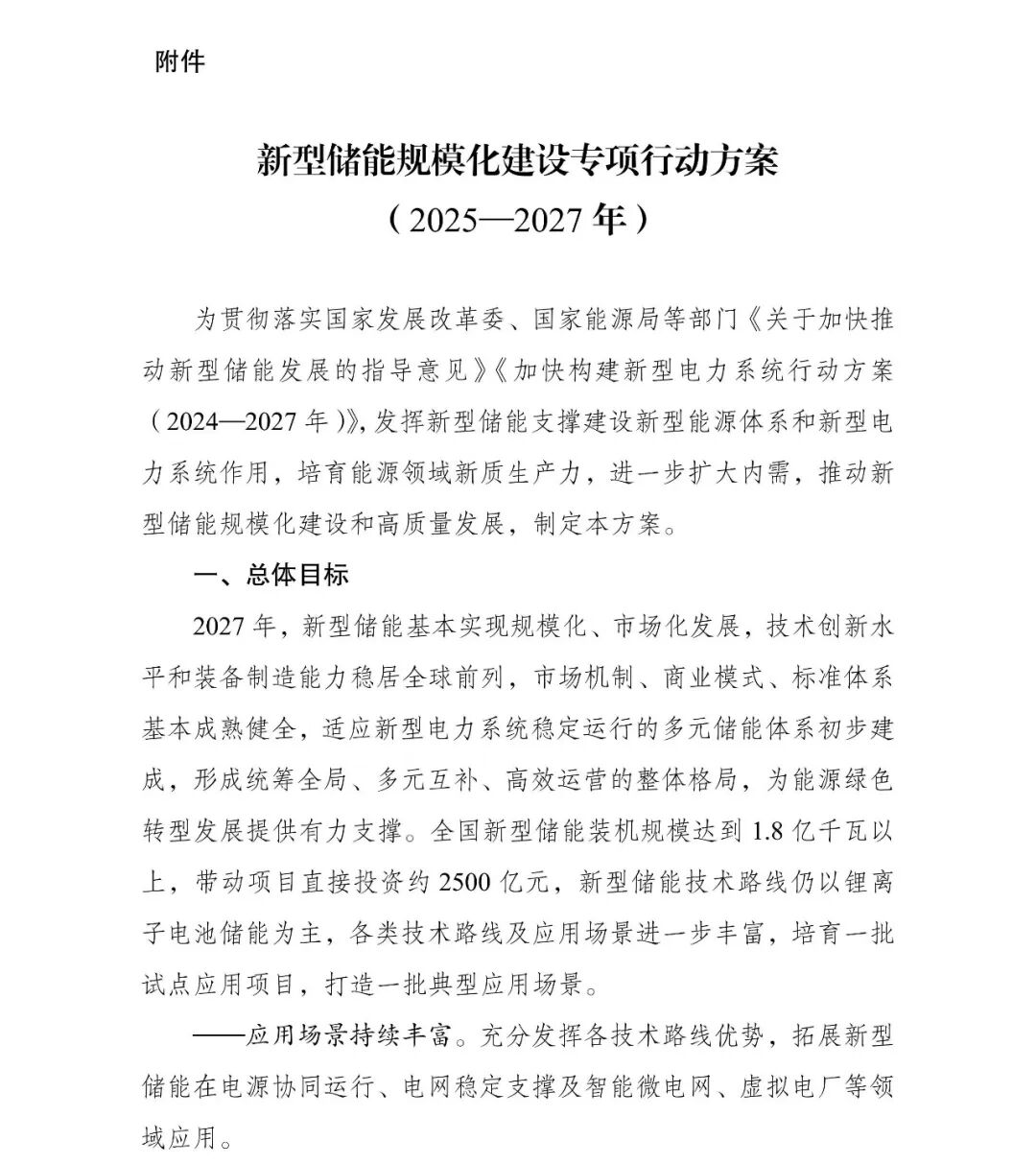 附件

新型储能规模化建设专项行动方案
（2025—2027年）

为贯彻落实国家发展改革委、国家能源局等部门《关于加快推动新型储能发展的指导意见》《加快构建新型电力系统行动方案（2024—2027年）》，发挥新型储能支撑建设新型能源体系和新型电力系统作用，培育能源领域新质生产力，进一步扩大内需，推动新型储能规模化建设和高质量发展，制定本方案。

一、总体目标

2027年，新型储能基本实现规模化、市场化发展，技术创新水平和装备制造能力稳居全球前列，市场机制、商业模式、标准体系基本成熟健全，适应新型电力系统稳定运行的多元储能体系初步建成，形成统筹全局、多元互补、高效运营的整体格局，为能源绿色转型发展提供有力支撑。全国新型储能装机规模达到1.8亿千瓦以上，带动项目直接投资约2500亿元，新型储能技术路线仍以锂离子电池储能为主，各类技术路线及应用场景进一步丰富，培育一批试点应用项目，打造一批典型应用场景。

——应用场景持续丰富。充分发挥各技术路线优势，拓展新型储能在电源协同运行、电网稳定支撑及智能微电网、虚拟电厂等领域应用。